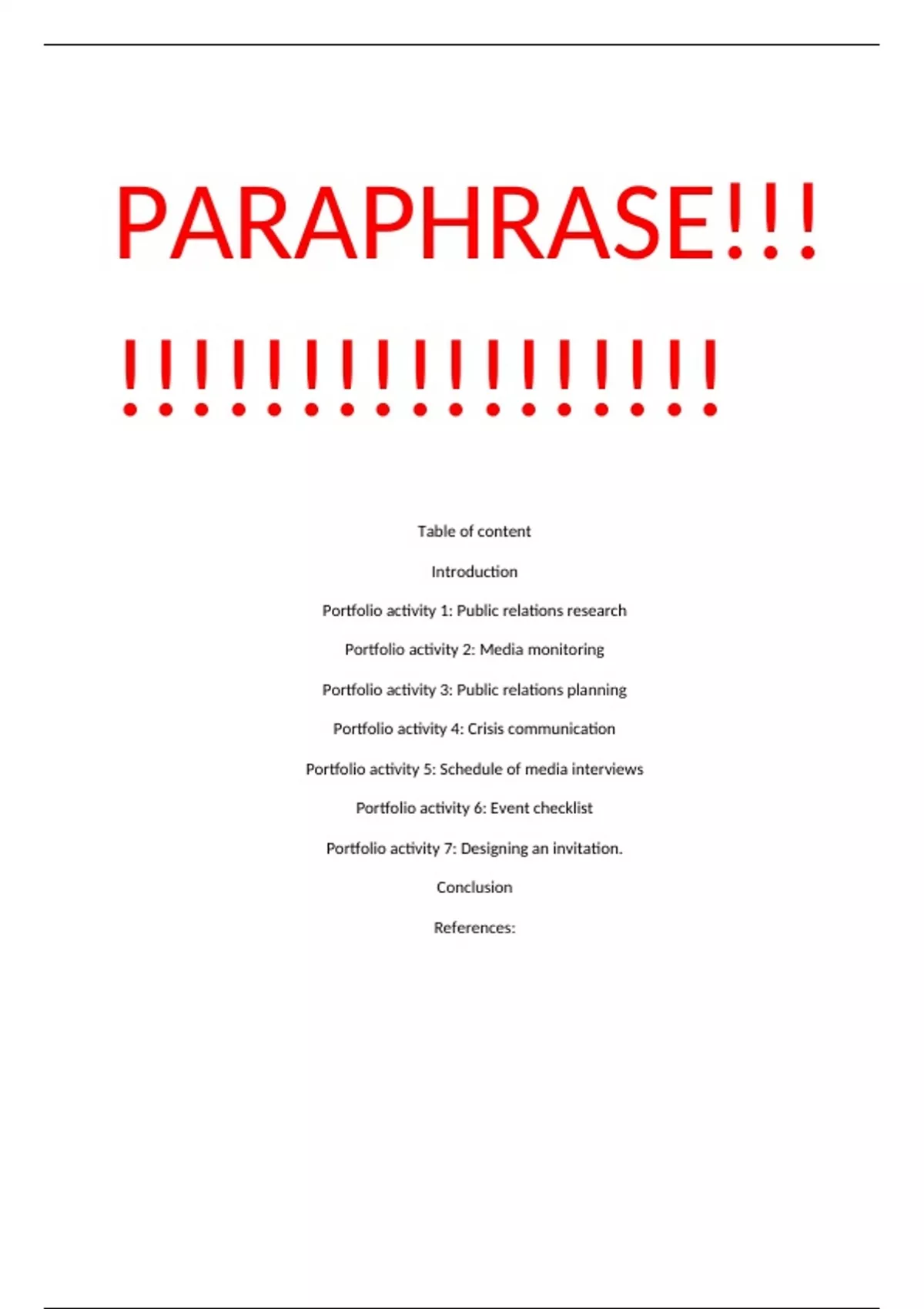 PARAPHRASE!!!!!!!!!!!!!!!!!!!!

Table of content

Introduction

Portfolio activity 1: Public relations research

Portfolio activity 2: Media monitoring

Portfolio activity 3: Public relations planning

Portfolio activity 4: Crisis communication

Portfolio activity 5: Schedule of media interviews

Portfolio activity 6: Event checklist

Portfolio activity 7: Designing an invitation.

Conclusion

References: